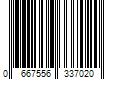 0 667556 337020